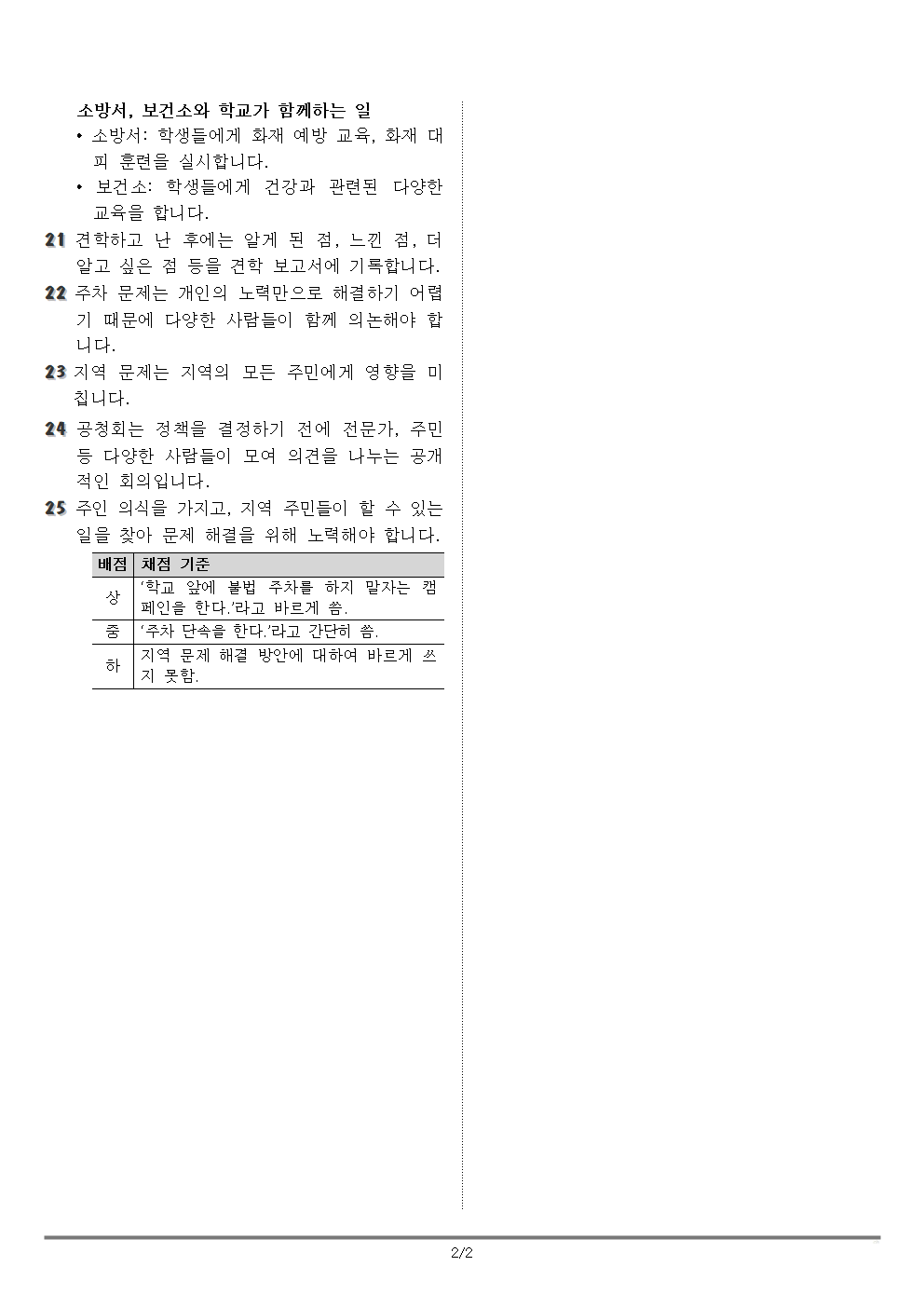 소방서, 보건소와 학교가 함께하는 일
• 소방서: 학생들에게 화재 예방 교육, 화재 대피 훈련을 실시합니다.
• 보건소: 학생들에게 건강과 관련된 다양한 교육을 합니다.

21 견학하고 난 후에는 알게 된 점, 느낀 점, 더 알고 싶은 점 등을 견학 보고서에 기록합니다.

22 주차 문제는 개인의 노력만으로 해결하기 어렵기 때문에 다양한 사람들이 함께 의논해야 합니다.

23 지역 문제는 지역의 모든 주민에게 영향을 미칩니다.

24 공청회는 정책을 결정하기 전에 전문가, 주민 등 다양한 사람들이 모여 의견을 나누는 공개적인 회의입니다.

25 주인 의식을 가지고, 지역 주민들이 할 수 있는 일을 찾아 문제 해결을 위해 노력해야 합니다.

| 배점 | 채점 기준 |
|---|---|
| 상 | '학교 앞에 불법 주차를 하지 말자는 캠페인을 한다.'라고 바르게 씀. |
| 중 | '주차 단속을 한다.'라고 간단히 씀. |
| 하 | 지역 문제 해결 방안에 대하여 바르게 쓰지 못함. |

2/2